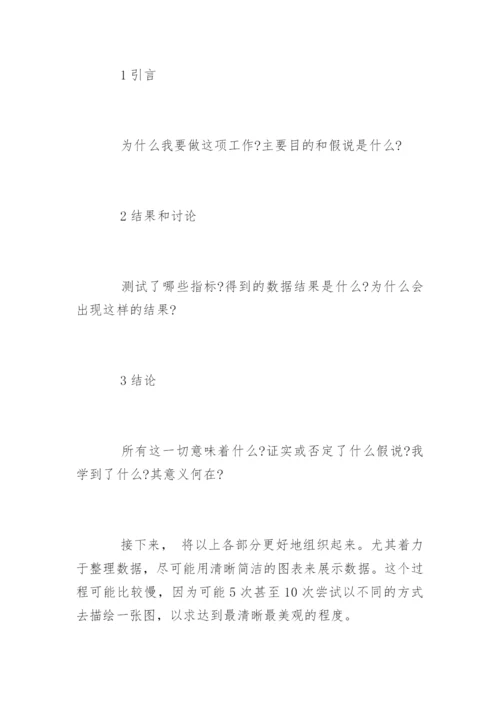 1 引言

为什么我要做这项工作?主要目的和假说是什么?

2 结果和讨论

测试了哪些指标?得到的数据结果是什么?为什么会出现这样的结果?

3 结论

所有这一切意味着什么?证实或否定了什么假说?我学到了什么?其意义何在?

接下来， 将以上各部分更好地组织起来。尤其着力于整理数据，尽可能用清晰简洁的图表来展示数据。这个过程可能比较慢，因为可能 5 次甚至 10 次尝试以不同的方式去描绘一张图，以求达到最清晰最美观的程度。